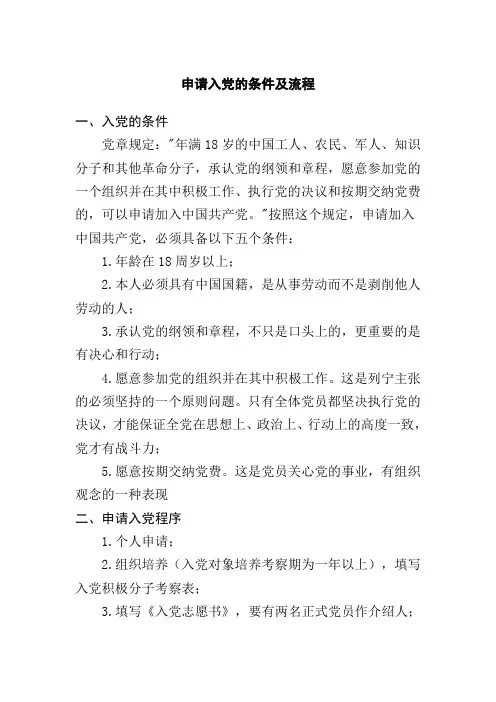 申请入党的条件及流程

一、入党的条件

党章规定："年满 18 岁的中国工人、农民、军人、知识分子和其他革命分子，承认党的纲领和章程，愿意参加党的一个组织并在其中积极工作、执行党的决议和按期交纳党费的，可以申请加入中国共产党。"按照这个规定，申请加入中国共产党，必须具备以下五个条件：

1.年龄在 18 周岁以上；

2.本人必须具有中国国籍，是从事劳动而不是剥削他人劳动的人；

3.承认党的纲领和章程，不只是口头上的，更重要的是有决心和行动；

4.愿意参加党的组织并在其中积极工作。这是列宁主张的必须坚持的一个原则问题。只有全体党员都坚决执行党的决议，才能保证全党在思想上、政治上、行动上的高度一致，党才有战斗力；

5.愿意按期交纳党费。这是党员关心党的事业，有组织观念的一种表现

二、申请入党程序

1.个人申请；

2.组织培养（入党对象培养考察期为一年以上），填写入党积极分子考察表；

3.填写《入党志愿书》，要有两名正式党员作介绍人；